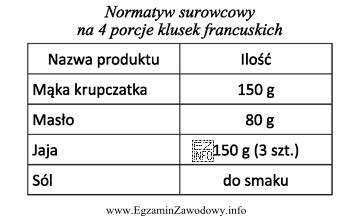 Normatyw surowcowy
na 4 porcje klusek francuskich

| Nazwa produktu | Ilość |
|---|---|
| Mąka krupczatka | 150 g |
| Masło | 80 g |
| Jaja | EZ INFO 150 g (3 szt.) |
| Sól | do smaku |

www.EgzaminZawodowy.info